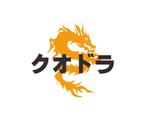 クオドラ